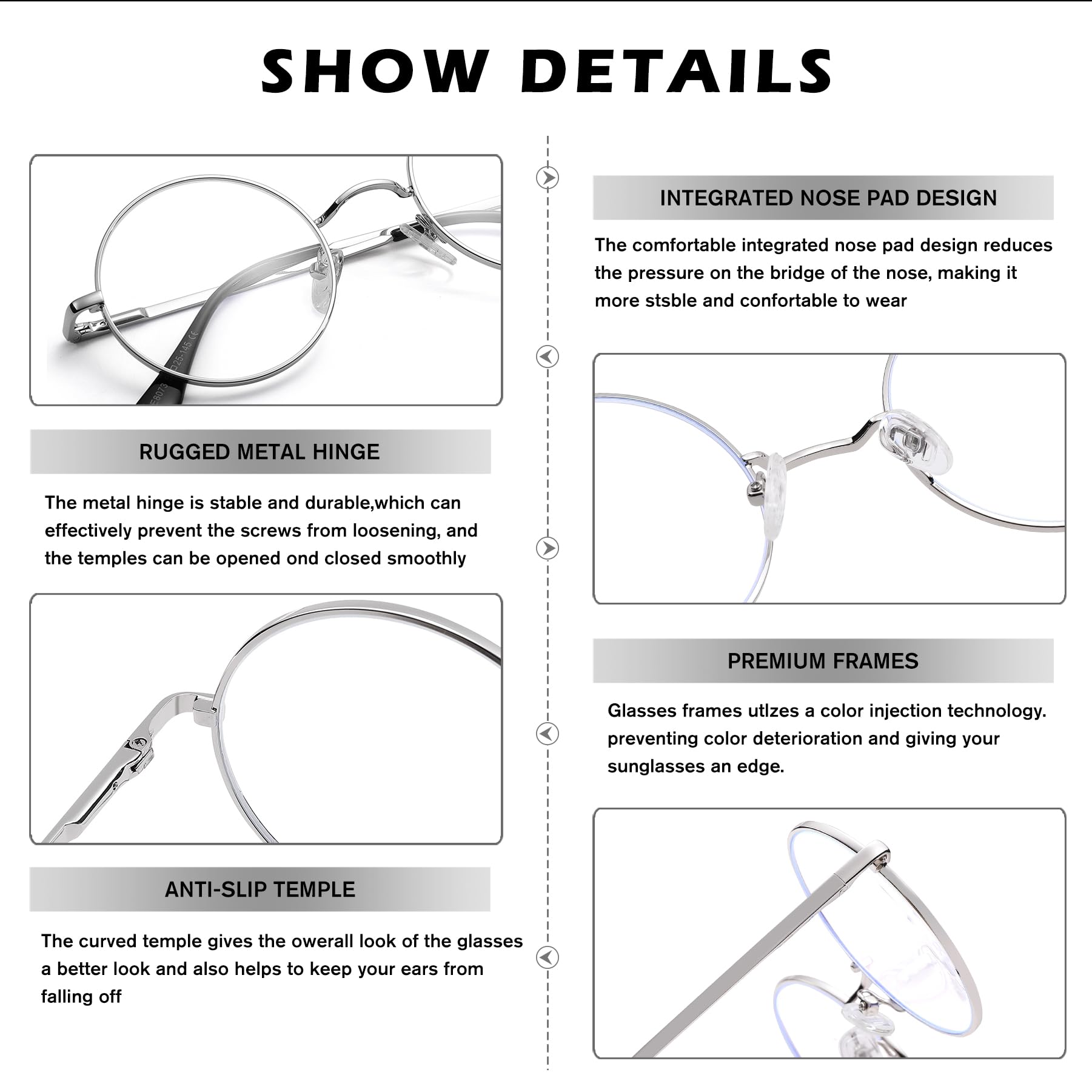 SHOW DETAILS

RUGGED METAL HINGE

The metal hinge is stable and durable,which can effectively prevent the screws from loosening, and the temples can be opened ond closed smoothly

ANTI-SLIP TEMPLE

The curved temple gives the owerall look of the glasses a better look and also helps to keep your ears from falling off

INTEGRATED NOSE PAD DESIGN

The comfortable integrated nose pad design reduces the pressure on the bridge of the nose, making it more stsble and confortable to wear

PREMIUM FRAMES

Glasses frames utlzes a color injection technology. preventing color deterioration and giving your sunglasses an edge.